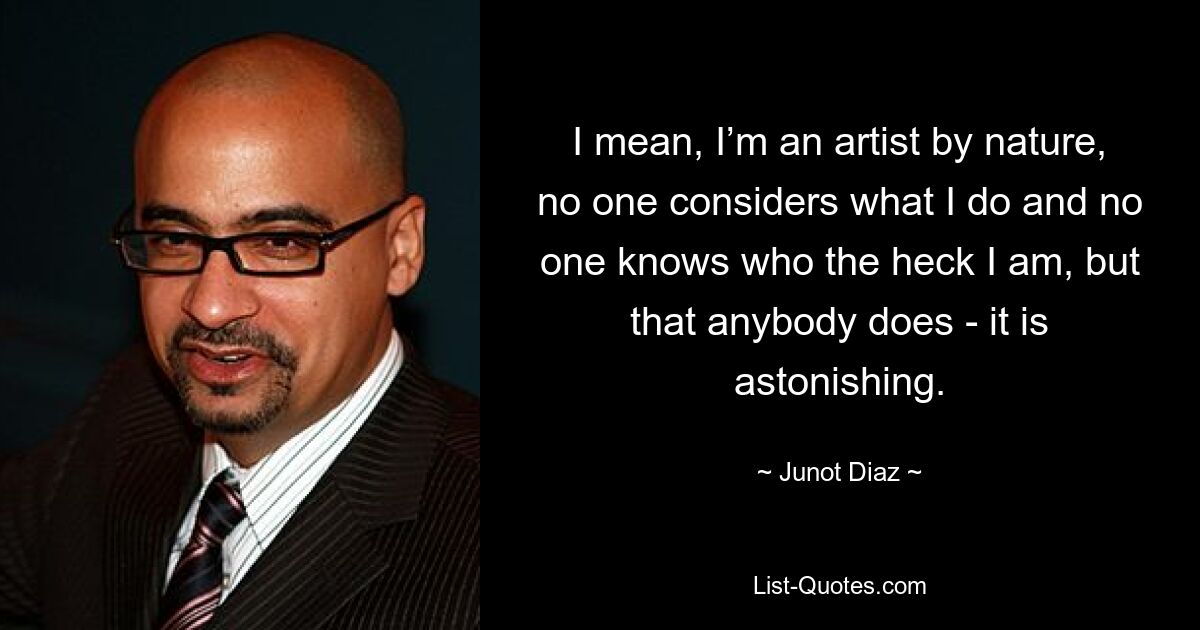 I mean, I’m an artist by nature, no one considers what I do and no one knows who the heck I am, but that anybody does - it is astonishing.

~ Junot Diaz ~

List-Quotes.com